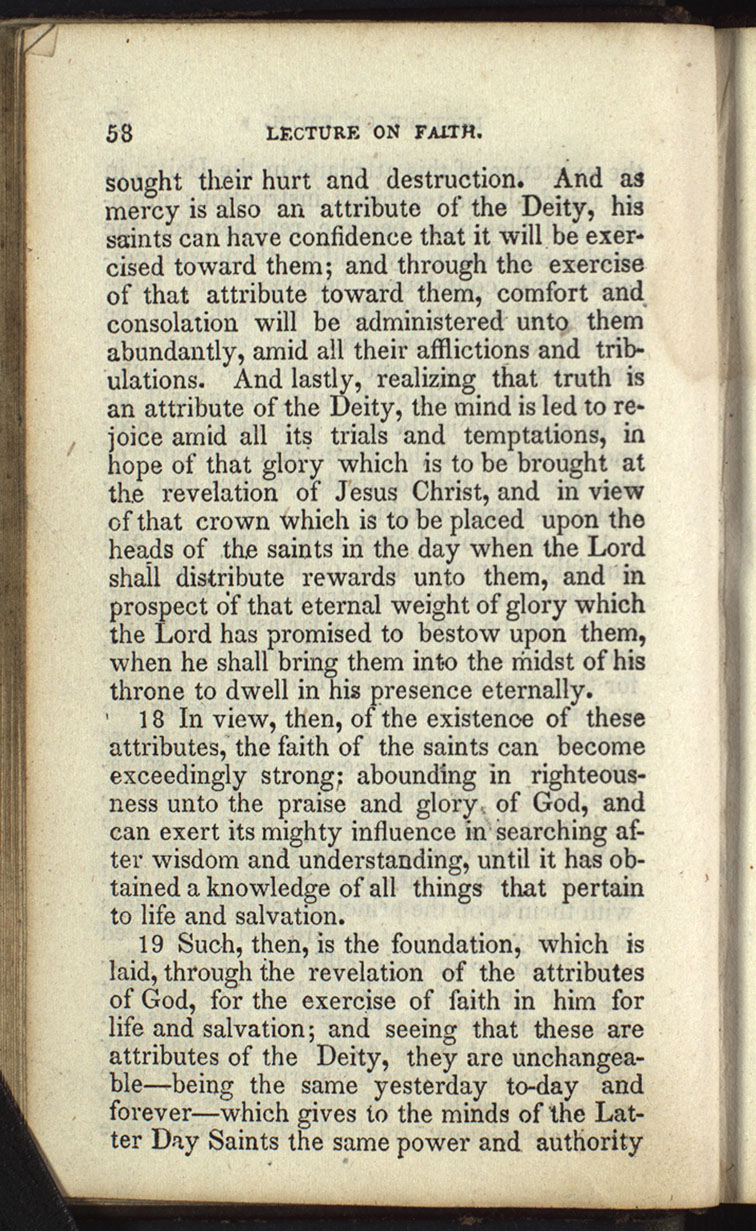 58 LECTURE ON FAITH.

sought their hurt and destruction. And as mercy is also an attribute of the Deity, his saints can have confidence that it will be exercised toward them; and through the exercise of that attribute toward them, comfort and consolation will be administered unto them abundantly, amid all their afflictions and tribulations. And lastly, realizing that truth is an attribute of the Deity, the mind is led to rejoice amid all its trials and temptations, in hope of that glory which is to be brought at the revelation of Jesus Christ, and in view of that crown which is to be placed upon the heads of the saints in the day when the Lord shall distribute rewards unto them, and in prospect of that eternal weight of glory which the Lord has promised to bestow upon them, when he shall bring them into the midst of his throne to dwell in his presence eternally.

18 In view, then, of the existence of these attributes, the faith of the saints can become exceedingly strong; abounding in righteousness unto the praise and glory of God, and can exert its mighty influence in searching after wisdom and understanding, until it has obtained a knowledge of all things that pertain to life and salvation.

19 Such, then, is the foundation, which is laid, through the revelation of the attributes of God, for the exercise of faith in him for life and salvation; and seeing that these are attributes of the Deity, they are unchangeable—being the same yesterday to-day and forever—which gives to the minds of the Latter Day Saints the same power and authority